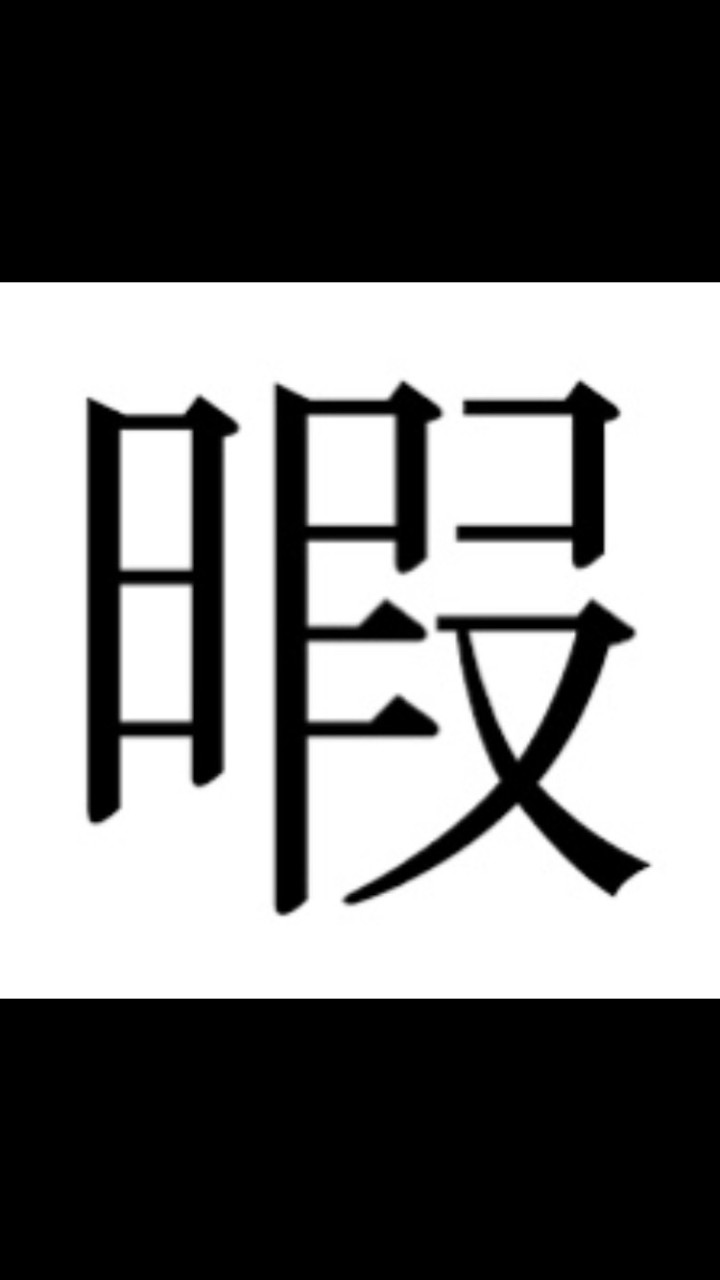 暇